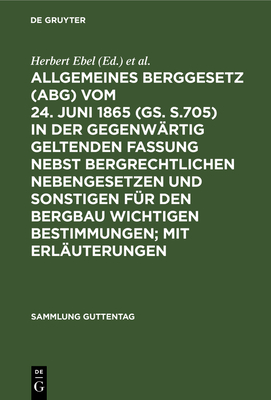 DE GRUYTER

Herbert Ebel (Ed.) et al.

ALLGEMEINES BERGGESETZ (ABG) VOM 24. JUNI 1865 (GS. S.705) IN DER GEGENWÄRTIG GELTENDEN FASSUNG NEBST BERGRECHTLICHEN NEBENGESETZEN UND SONSTIGEN FÜR DEN BERGBAU WICHTIGEN BESTIMMUNGEN; MIT ERLÄUTERUNGEN

SAMMLUNG GUTTENTAG

DE G